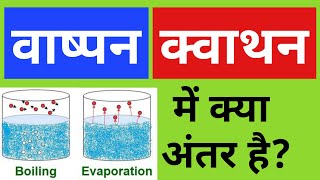 वाष्पन क्वाथन

में क्या अंतर है?

Boiling Evaporation